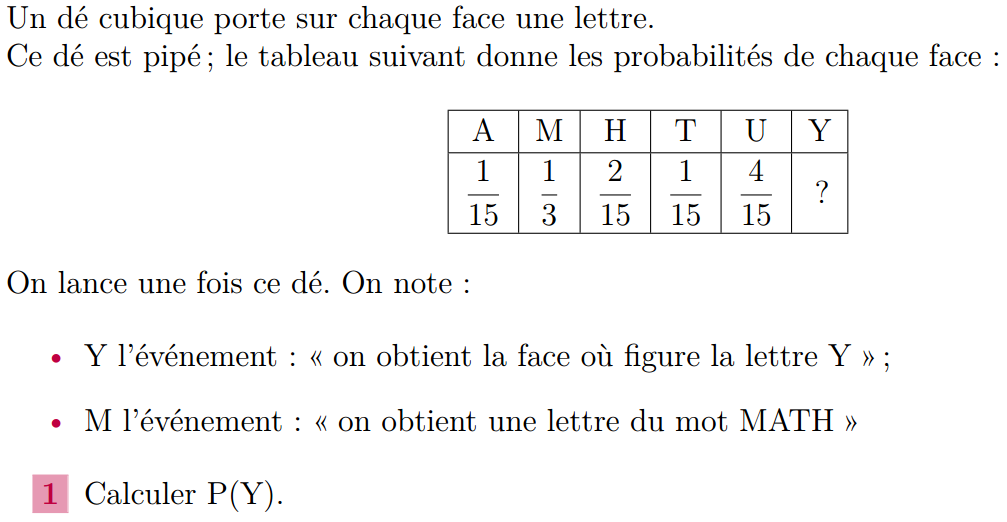 Un dé cubique porte sur chaque face une lettre.
Ce dé est pipé ; le tableau suivant donne les probabilités de chaque face :

| A | M | H | T | U | Y |
|---|---|---|---|---|---|
| $\frac{1}{15}$ | $\frac{1}{3}$ | $\frac{2}{15}$ | $\frac{1}{15}$ | $\frac{4}{15}$ | ? |

On lance une fois ce dé. On note :

• Y l'événement : « on obtient la face où figure la lettre Y » ;

• M l'événement : « on obtient une lettre du mot MATH »

1 Calculer P(Y).